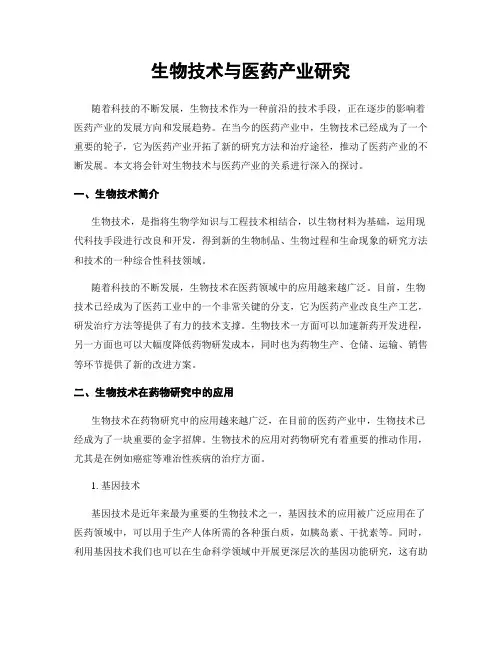 生物技术与医药产业研究

随着科技的不断发展，生物技术作为一种前沿的技术手段，正在逐步的影响着医药产业的发展方向和发展趋势。在当今的医药产业中，生物技术已经成为了一个重要的轮子，它为医药产业开拓了新的研究方法和治疗途径，推动了医药产业的不断发展。本文将会针对生物技术与医药产业的关系进行深入的探讨。

一、生物技术简介

生物技术，是指将生物学知识与工程技术相结合，以生物材料为基础，运用现代科技手段进行改良和开发，得到新的生物制品、生物过程和生命现象的研究方法和技术的一种综合性科技领域。

随着科技的不断发展，生物技术在医药领域中的应用越来越广泛。目前，生物技术已经成为了医药工业中的一个非常关键的分支，它为医药产业改良生产工艺，研发治疗方法等提供了有力的技术支撑。生物技术一方面可以加速新药开发进程，另一方面也可以大幅度降低药物研发成本，同时也为药物生产、仓储、运输、销售等环节提供了新的改进方案。

二、生物技术在药物研究中的应用

生物技术在药物研究中的应用越来越广泛，在目前的医药产业中，生物技术已经成为了一块重要的金字招牌。生物技术的应用对药物研究有着重要的推动作用，尤其是在例如癌症等难治性疾病的治疗方面。

1. 基因技术

基因技术是近年来最为重要的生物技术之一，基因技术的应用被广泛应用在了医药领域中，可以用于生产人体所需的各种蛋白质，如胰岛素、干扰素等。同时，利用基因技术我们也可以在生命科学领域中开展更深层次的基因功能研究，这有助